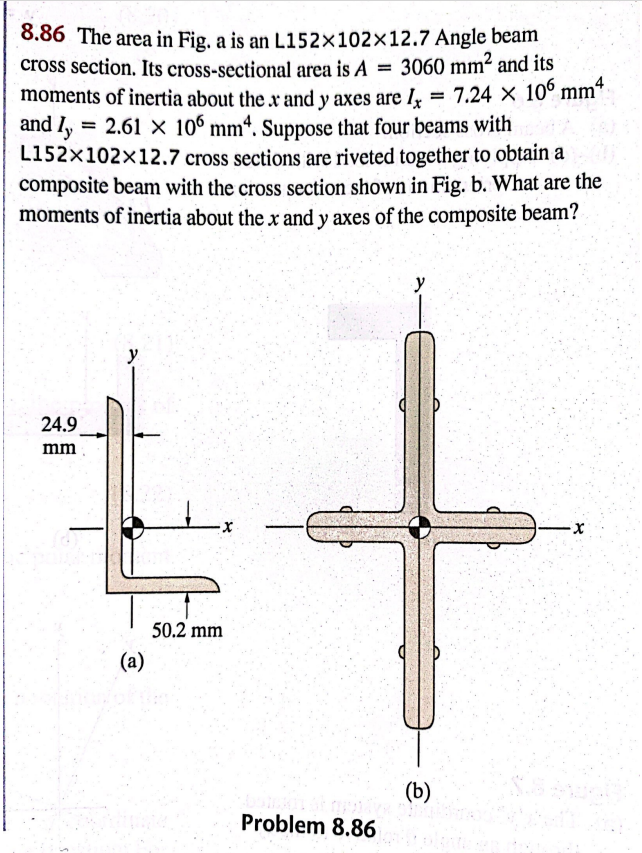 8.86 The area in Fig. a is an L152×102×12.7 Angle beam cross section. Its cross-sectional area is $A = 3060$ mm$^2$ and its moments of inertia about the x and y axes are $I_x = 7.24 \times 10^6$ mm$^4$ and $I_y = 2.61 \times 10^6$ mm$^4$. Suppose that four beams with L152×102×12.7 cross sections are riveted together to obtain a composite beam with the cross section shown in Fig. b. What are the moments of inertia about the x and y axes of the composite beam?

y

24.9 mm

x

50.2 mm

(a)

y

x

(b)

Problem 8.86